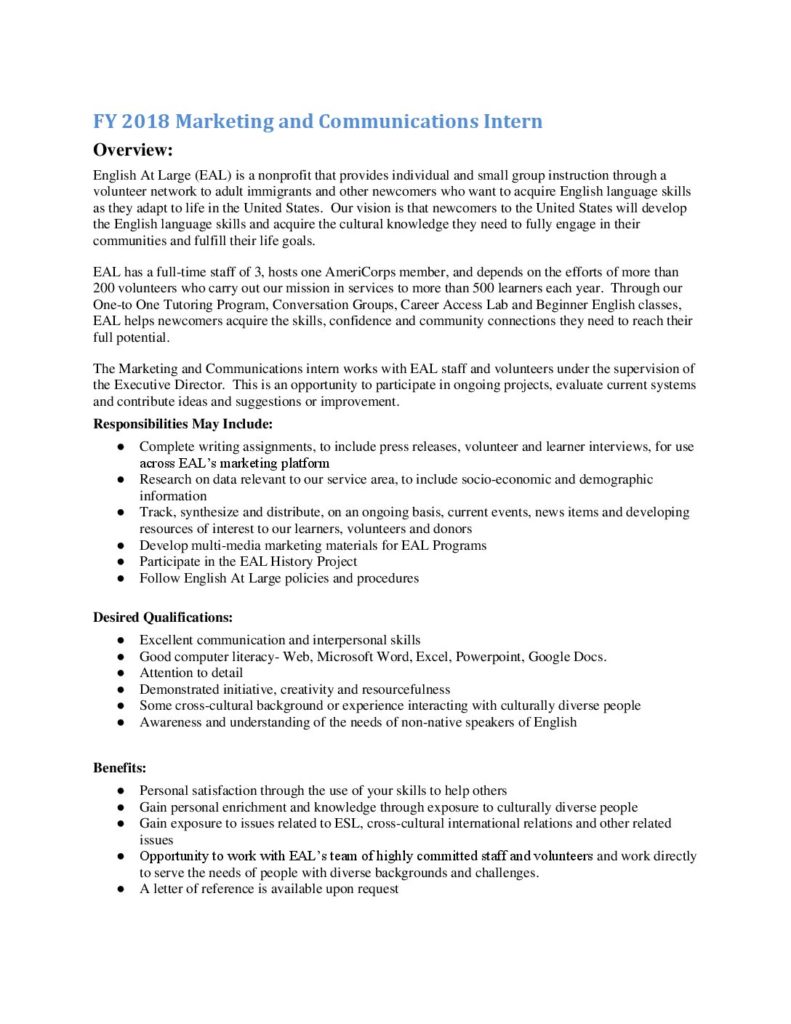 FY 2018 Marketing and Communications Intern

Overview:

English At Large (EAL) is a nonprofit that provides individual and small group instruction through a volunteer network to adult immigrants and other newcomers who want to acquire English language skills as they adapt to life in the United States. Our vision is that newcomers to the United States will develop the English language skills and acquire the cultural knowledge they need to fully engage in their communities and fulfill their life goals.

EAL has a full-time staff of 3, hosts one AmeriCorps member, and depends on the efforts of more than 200 volunteers who carry out our mission in services to more than 500 learners each year. Through our One-to One Tutoring Program, Conversation Groups, Career Access Lab and Beginner English classes, EAL helps newcomers acquire the skills, confidence and community connections they need to reach their full potential.

The Marketing and Communications intern works with EAL staff and volunteers under the supervision of the Executive Director. This is an opportunity to participate in ongoing projects, evaluate current systems and contribute ideas and suggestions or improvement.

Responsibilities May Include:

● Complete writing assignments, to include press releases, volunteer and learner interviews, for use across EAL's marketing platform
● Research on data relevant to our service area, to include socio-economic and demographic information
● Track, synthesize and distribute, on an ongoing basis, current events, news items and developing resources of interest to our learners, volunteers and donors
● Develop multi-media marketing materials for EAL Programs
● Participate in the EAL History Project
● Follow English At Large policies and procedures

Desired Qualifications:

● Excellent communication and interpersonal skills
● Good computer literacy- Web, Microsoft Word, Excel, Powerpoint, Google Docs.
● Attention to detail
● Demonstrated initiative, creativity and resourcefulness
● Some cross-cultural background or experience interacting with culturally diverse people
● Awareness and understanding of the needs of non-native speakers of English

Benefits:

● Personal satisfaction through the use of your skills to help others
● Gain personal enrichment and knowledge through exposure to culturally diverse people
● Gain exposure to issues related to ESL, cross-cultural international relations and other related issues
● Opportunity to work with EAL's team of highly committed staff and volunteers and work directly to serve the needs of people with diverse backgrounds and challenges.
● A letter of reference is available upon request